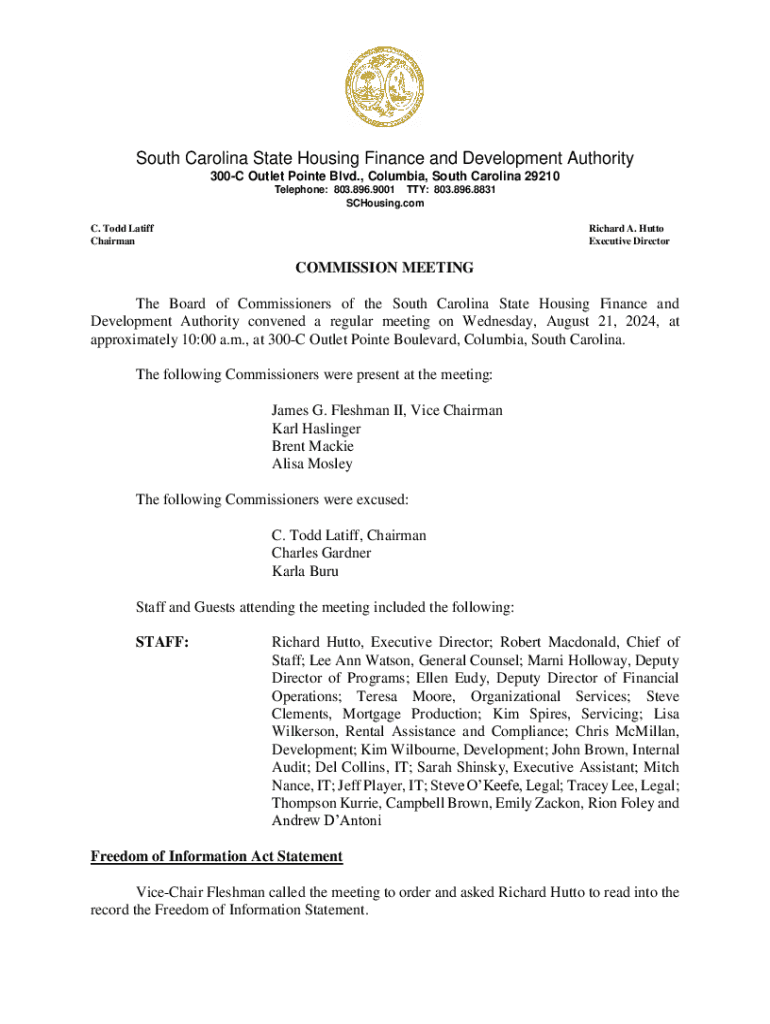 South Carolina State Housing Finance and Development Authority
300-C Outlet Pointe Blvd., Columbia, South Carolina 29210
Telephone: 803.896.9001 TTY: 803.896.8831
SCHousing.com

C. Todd Latiff
Chairman

Richard A. Hutto
Executive Director

COMMISSION MEETING

The Board of Commissioners of the South Carolina State Housing Finance and Development Authority convened a regular meeting on Wednesday, August 21, 2024, at approximately 10:00 a.m., at 300-C Outlet Pointe Boulevard, Columbia, South Carolina.

The following Commissioners were present at the meeting:

James G. Fleshman II, Vice Chairman
Karl Haslinger
Brent Mackie
Alisa Mosley

The following Commissioners were excused:

C. Todd Latiff, Chairman
Charles Gardner
Karla Buru

Staff and Guests attending the meeting included the following:

STAFF: Richard Hutto, Executive Director; Robert Macdonald, Chief of Staff; Lee Ann Watson, General Counsel; Marni Holloway, Deputy Director of Programs; Ellen Eudy, Deputy Director of Financial Operations; Teresa Moore, Organizational Services; Steve Clements, Mortgage Production; Kim Spires, Servicing; Lisa Wilkerson, Rental Assistance and Compliance; Chris McMillan, Development; Kim Wilbourne, Development; John Brown, Internal Audit; Del Collins, IT; Sarah Shinsky, Executive Assistant; Mitch Nance, IT; Jeff Player, IT; Steve O'Keefe, Legal; Tracey Lee, Legal; Thompson Kurrie, Campbell Brown, Emily Zackon, Rion Foley and Andrew D'Antoni

Freedom of Information Act Statement

Vice-Chair Fleshman called the meeting to order and asked Richard Hutto to read into the record the Freedom of Information Statement.